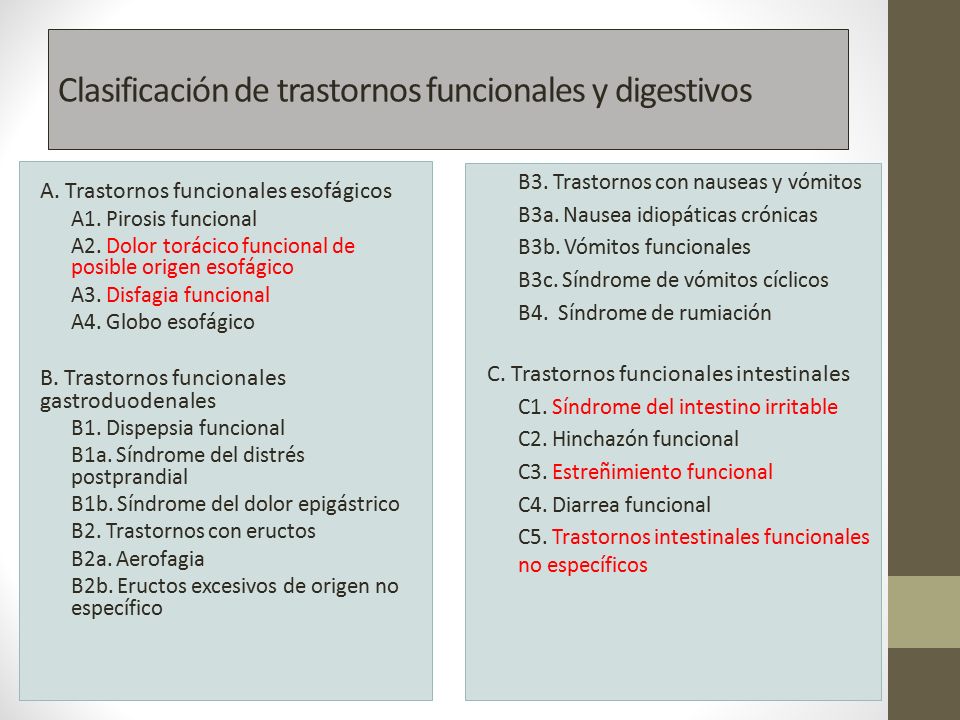 Clasificación de trastornos funcionales y digestivos

A. Trastornos funcionales esofágicos
A1. Pirosis funcional
A2. Dolor torácico funcional de posible origen esofágico
A3. Disfagia funcional
A4. Globo esofágico

B. Trastornos funcionales gastroduodenales
B1. Dispepsia funcional
B1a. Síndrome del distrés postprandial
B1b. Síndrome del dolor epigástrico
B2. Trastornos con eructos
B2a. Aerofagia
B2b. Eructos excesivos de origen no específico

B3. Trastornos con nauseas y vómitos
B3a. Nausea idiopáticas crónicas
B3b. Vómitos funcionales
B3c. Síndrome de vómitos cíclicos
B4. Síndrome de rumiación

C. Trastornos funcionales intestinales
C1. Síndrome del intestino irritable
C2. Hinchazón funcional
C3. Estreñimiento funcional
C4. Diarrea funcional
C5. Trastornos intestinales funcionales no específicos